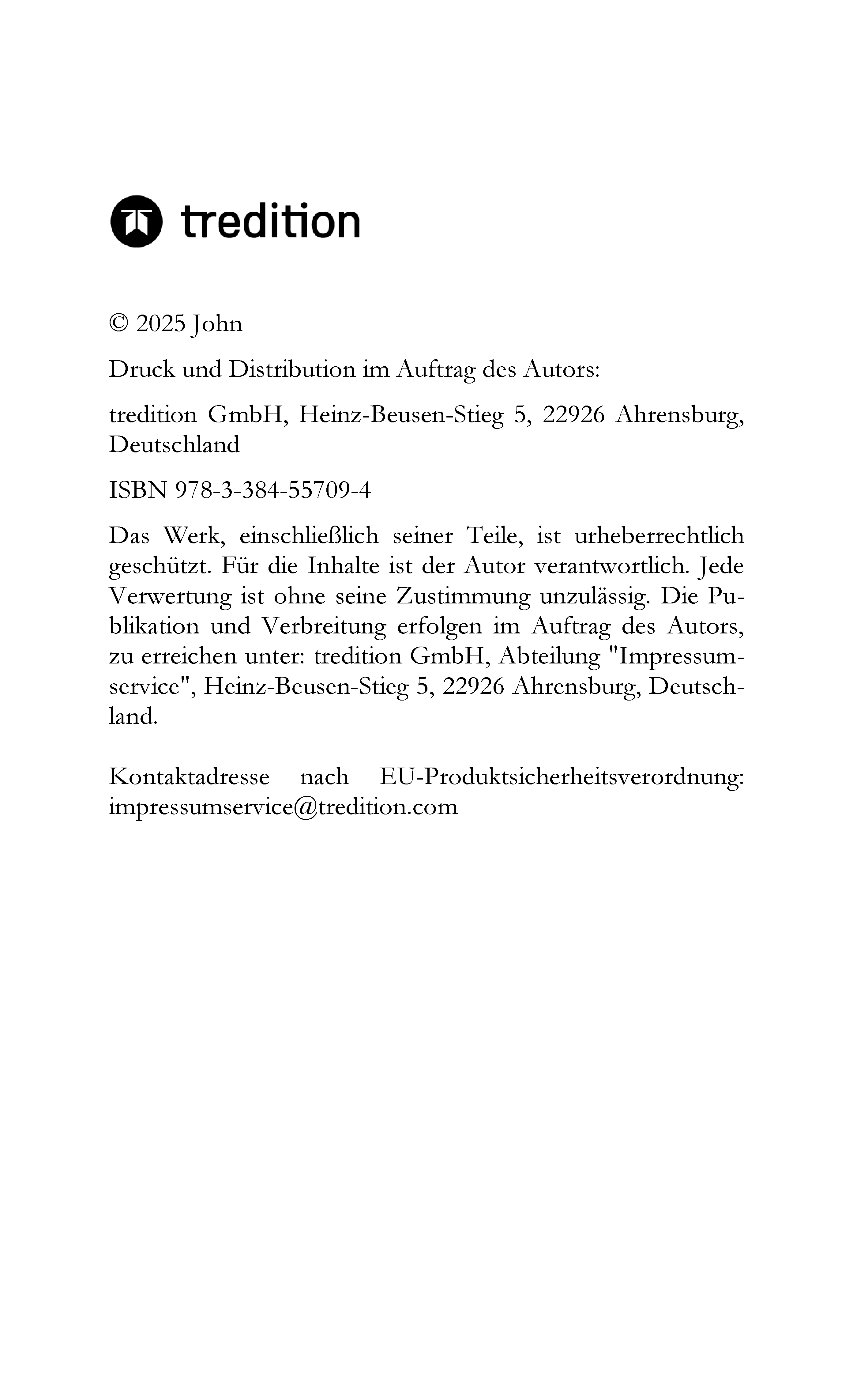 tredition

© 2025 John

Druck und Distribution im Auftrag des Autors:

tredition GmbH, Heinz-Beusen-Stieg 5, 22926 Ahrensburg, Deutschland

ISBN 978-3-384-55709-4

Das Werk, einschließlich seiner Teile, ist urheberrechtlich geschützt. Für die Inhalte ist der Autor verantwortlich. Jede Verwertung ist ohne seine Zustimmung unzulässig. Die Publikation und Verbreitung erfolgen im Auftrag des Autors, zu erreichen unter: tredition GmbH, Abteilung "Impressumservice", Heinz-Beusen-Stieg 5, 22926 Ahrensburg, Deutschland.

Kontaktadresse nach EU-Produktsicherheitsverordnung: impressumservice@tredition.com